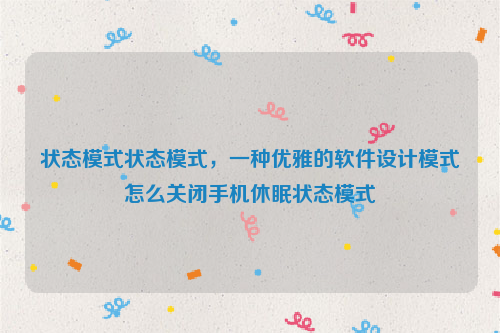 状态模式状态模式，一种优雅的软件设计模式怎么关闭手机休眠状态模式